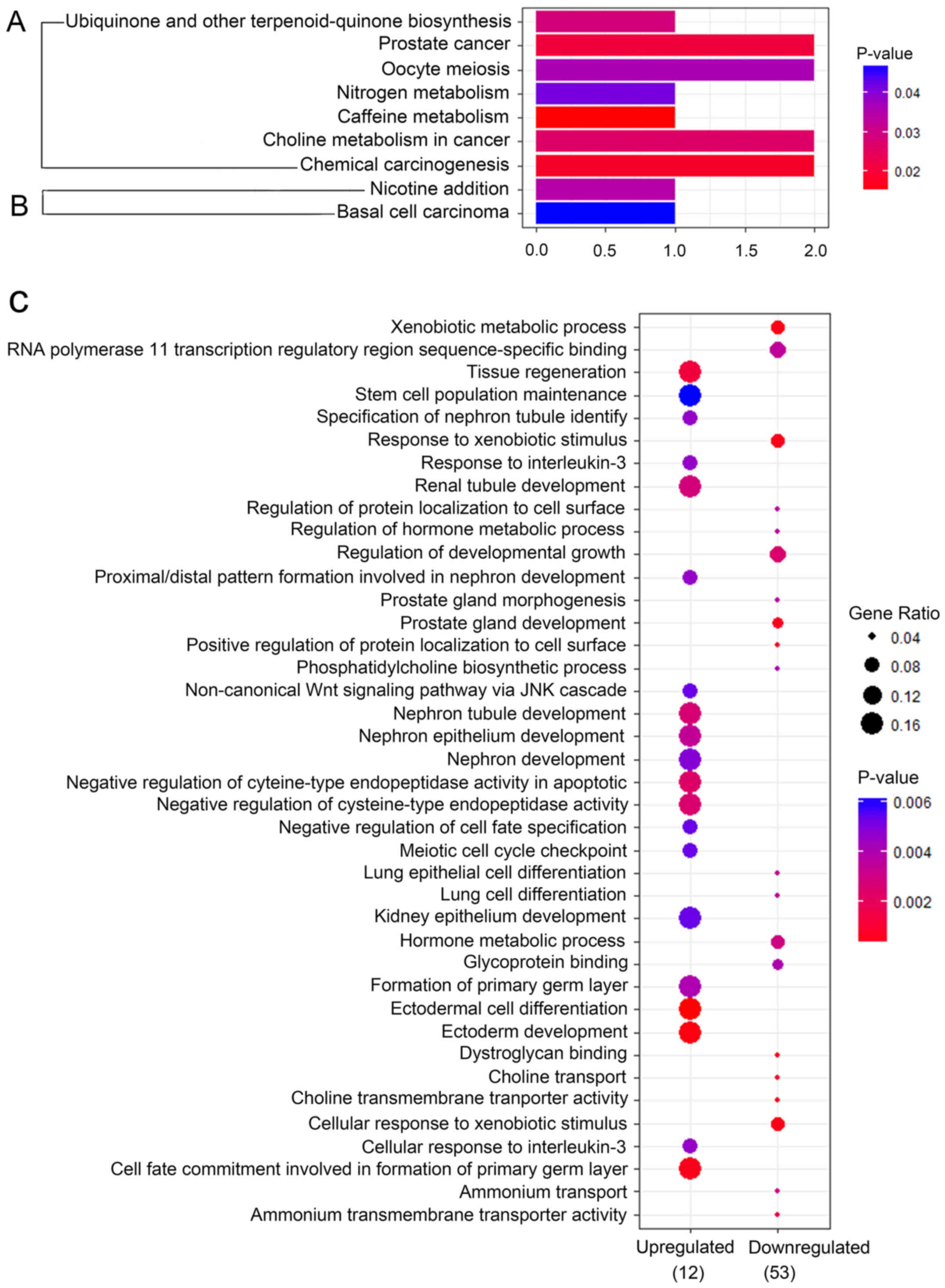 A
Ubiquinone and other terpenoid-quinone biosynthesis
Prostate cancer
Oocyte meiosis
Nitrogen metabolism
Caffeine metabolism
Choline metabolism in cancer
Chemical carcinogenesis
B
Nicotine addition
Basal cell carcinoma

0.0 0.5 1.0 1.5 2.0

P-value
0.04
0.03
0.02

C
Xenobiotic metabolic process
RNA polymerase 11 transcription regulatory region sequence-specific binding
Tissue regeneration
Stem cell population maintenance
Specification of nephron tubule identify
Response to xenobiotic stimulus
Response to interleukin-3
Renal tubule development
Regulation of protein localization to cell surface
Regulation of hormone metabolic process
Regulation of developmental growth
Proximal/distal pattern formation involved in nephron development
Prostate gland morphogenesis
Prostate gland development
Positive regulation of protein localization to cell surface
Phosphatidylcholine biosynthetic process
Non-canonical Wnt signaling pathway via JNK cascade
Nephron tubule development
Nephron epithelium development
Nephron development
Negative regulation of cyteine-type endopeptidase activity in apoptotic
Negative regulation of cysteine-type endopeptidase activity
Negative regulation of cell fate specification
Meiotic cell cycle checkpoint
Lung epithelial cell differentiation
Lung cell differentiation
Kidney epithelium development
Hormone metabolic process
Glycoprotein binding
Formation of primary germ layer
Ectodermal cell differentiation
Ectoderm development
Dystroglycan binding
Choline transport
Choline transmembrane tranporter activity
Cellular response to xenobiotic stimulus
Cellular response to interleukin-3
Cell fate commitment involved in formation of primary germ layer
Ammonium transport
Ammonium transmembrane transporter activity

Upregulated (12)
Downregulated (53)

Gene Ratio
0.04
0.08
0.12
0.16

P-value
0.006
0.004
0.002